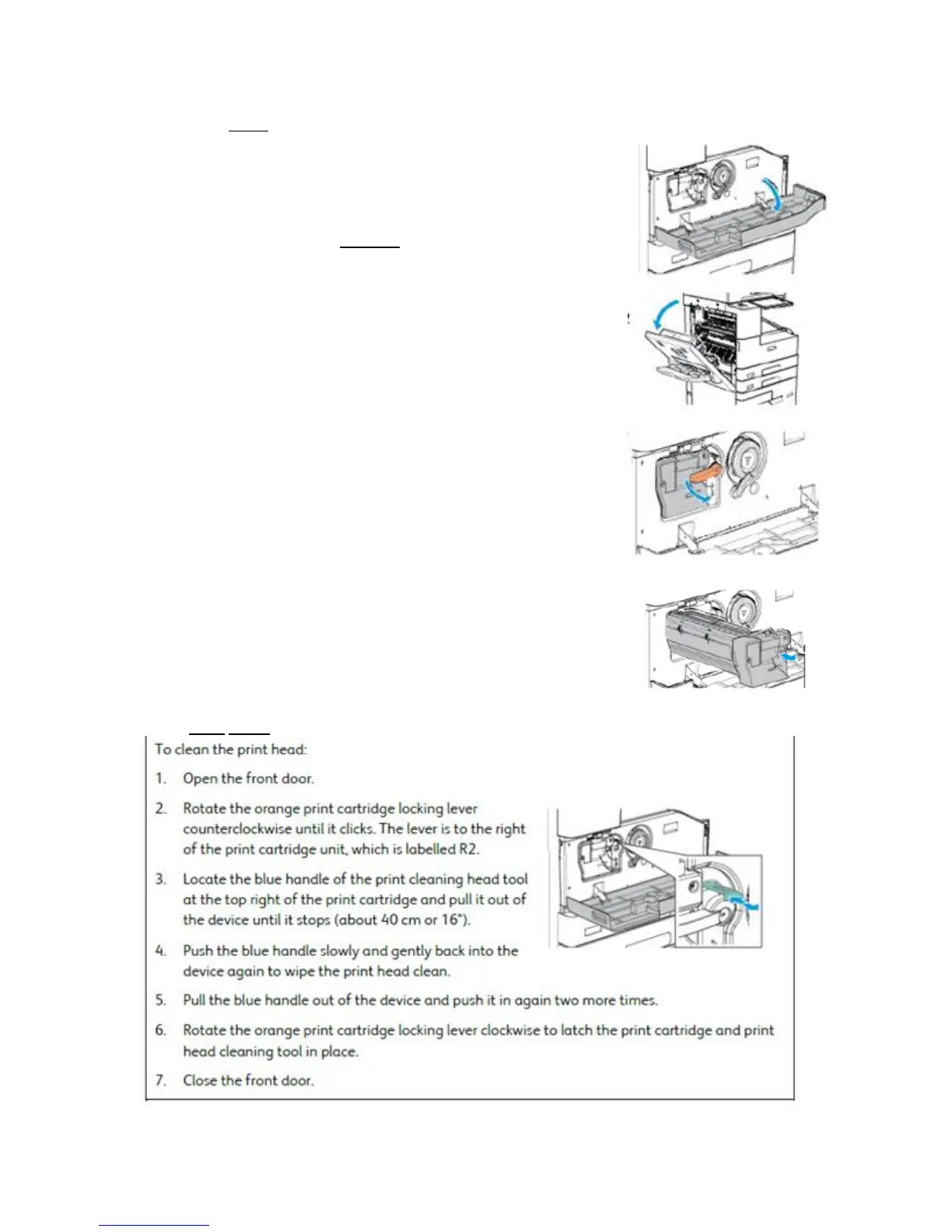 To clean the print head:

1. Open the front door.

2. Rotate the orange print cartridge locking lever counterclockwise until it clicks. The lever is to the right of the print cartridge unit, which is labelled R2.

3. Locate the blue handle of the print cleaning head tool at the top right of the print cartridge and pull it out of the device until it stops (about 40 cm or 16").

4. Push the blue handle slowly and gently back into the device again to wipe the print head clean.

5. Pull the blue handle out of the device and push it in again two more times.

6. Rotate the orange print cartridge locking lever clockwise to latch the print cartridge and print head cleaning tool in place.

7. Close the front door.